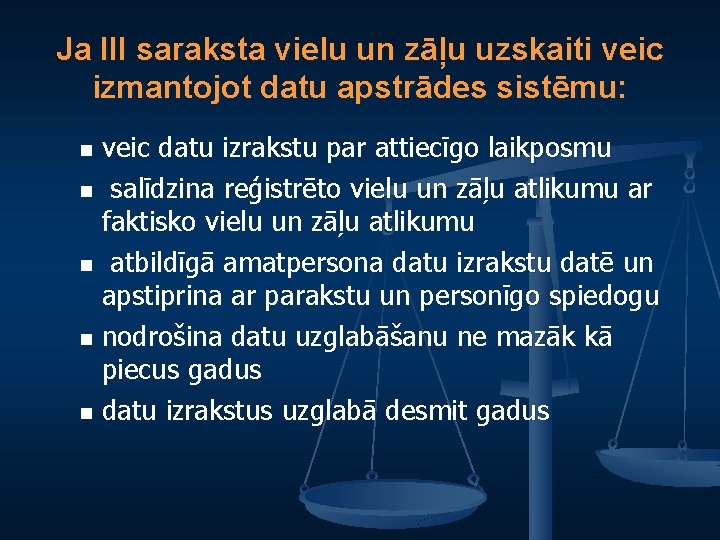 Ja III saraksta vielu un zāļu uzskaiti veic izmantojot datu apstrādes sistēmu:

- veic datu izrakstu par attiecīgo laikposmu
- salīdzina reģistrēto vielu un zāļu atlikumu ar faktisko vielu un zāļu atlikumu
- atbildīgā amatpersona datu izrakstu datē un apstiprina ar parakstu un personīgo spiedogu
- nodrošina datu uzglabāšanu ne mazāk kā piecus gadus
- datu izrakstus uzglabā desmit gadus